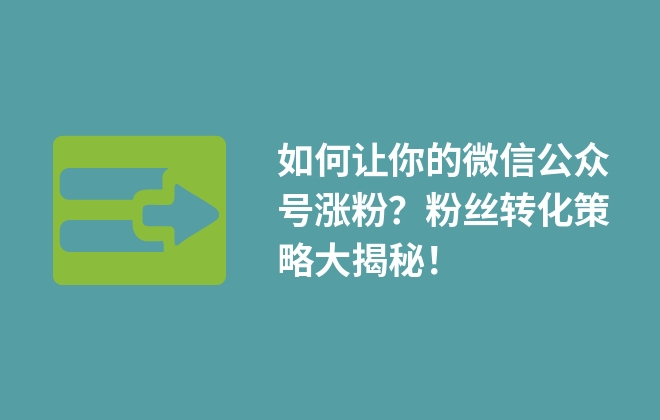 如何让你的微信公众号涨粉？粉丝转化策略大揭秘！